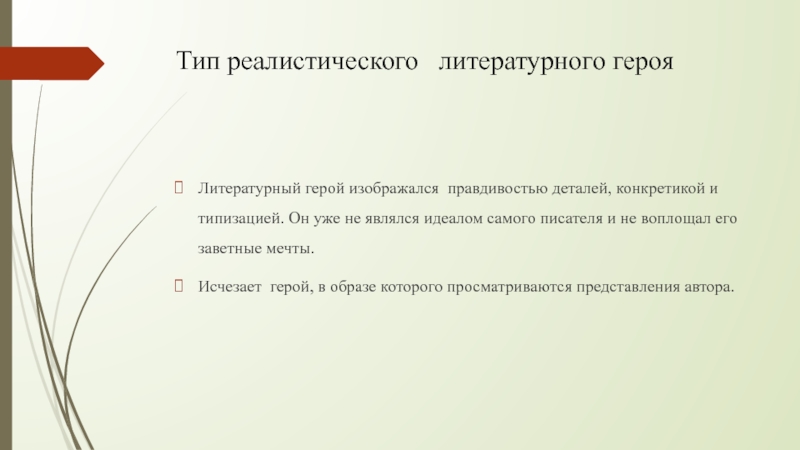 Тип реалистического литературного героя

Литературный герой изображался правдивостью деталей, конкретикой и типизацией. Он уже не являлся идеалом самого писателя и не воплощал его заветные мечты.

Исчезает герой, в образе которого просматриваются представления автора.